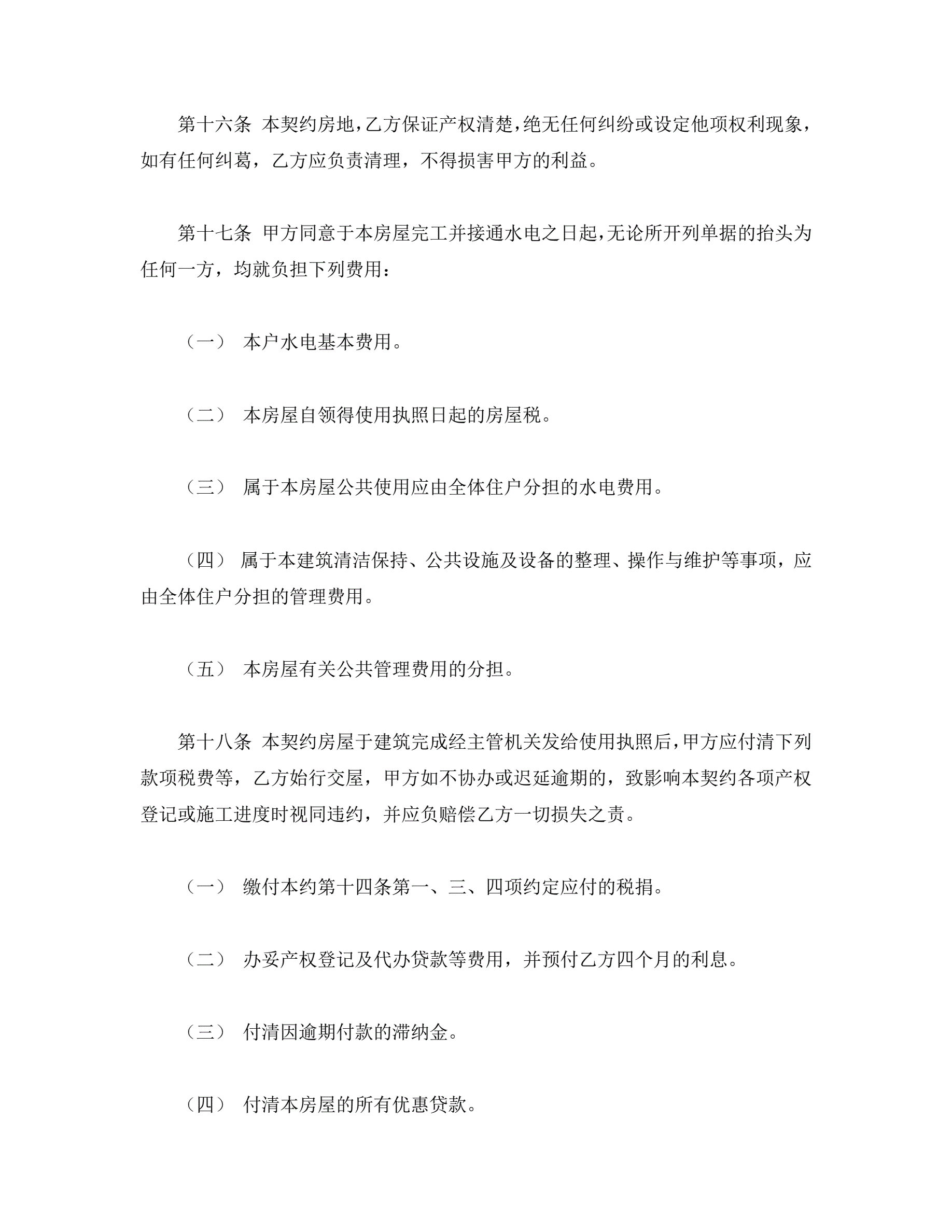 第十六条 本契约房地，乙方保证产权清楚，绝无任何纠纷或设定他项权利现象，如有任何纠葛，乙方应负责清理，不得损害甲方的利益。

第十七条 甲方同意于本房屋完工并接通水电之日起，无论所开列单据的抬头为任何一方，均就负担下列费用：

（一） 本户水电基本费用。

（二） 本房屋自领得使用执照日起的房屋税。

（三） 属于本房屋公共使用应由全体住户分担的水电费用。

（四） 属于本建筑清洁保持、公共设施及设备的整理、操作与维护等事项，应由全体住户分担的管理费用。

（五） 本房屋有关公共管理费用的分担。

第十八条 本契约房屋于建筑完成经主管机关发给使用执照后，甲方应付清下列款项税费等，乙方始行交屋，甲方如不协办或迟延逾期的，致影响本契约各项产权登记或施工进度时视同违约，并应负赔偿乙方一切损失之责。

（一） 缴付本约第十四条第一、三、四项约定应付的税捐。

（二） 办妥产权登记及代办贷款等费用，并预付乙方四个月的利息。

（三） 付清因逾期付款的滞纳金。

（四） 付清本房屋的所有优惠贷款。